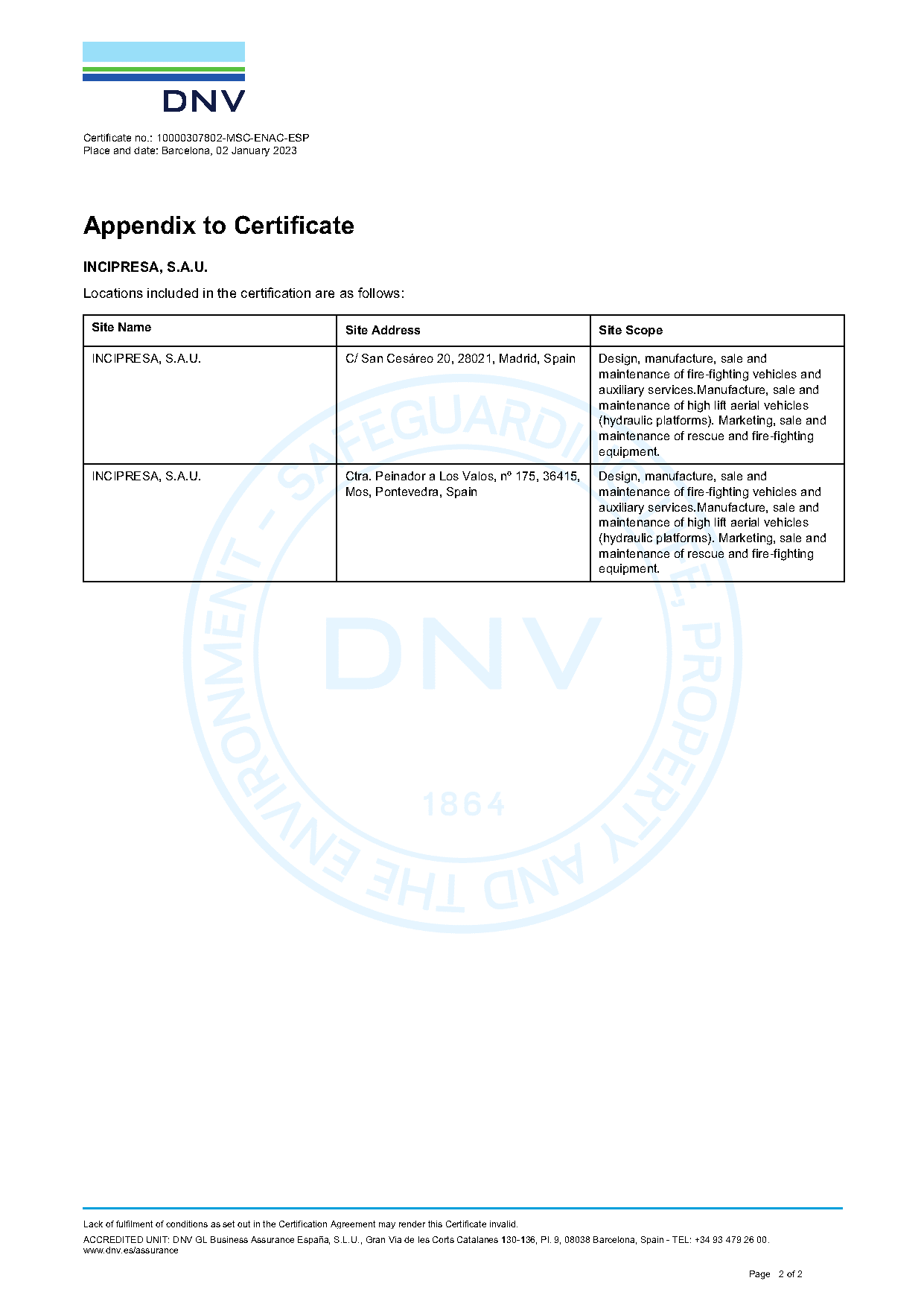 DNV

Certificate no.: 10000307802-MSC-ENAC-ESP
Place and date: Barcelona, 02 January 2023

Appendix to Certificate

INCIPRESA, S.A.U.

Locations included in the certification are as follows:

| Site Name | Site Address | Site Scope |
|---|---|---|
| INCIPRESA, S.A.U. | C/ San Cesáreo 20, 28021, Madrid, Spain | Design, manufacture, sale and maintenance of fire-fighting vehicles and auxiliary services.Manufacture, sale and maintenance of high lift aerial vehicles (hydraulic platforms). Marketing, sale and maintenance of rescue and fire-fighting equipment. |
| INCIPRESA, S.A.U. | Ctra. Peinador a Los Valos, nº 175, 36415, Mos, Pontevedra, Spain | Design, manufacture, sale and maintenance of fire-fighting vehicles and auxiliary services.Manufacture, sale and maintenance of high lift aerial vehicles (hydraulic platforms). Marketing, sale and maintenance of rescue and fire-fighting equipment. |

SAFEGUARDING LIFE, PROPERTY AND THE ENVIRONMENT - DNV 1864

Lack of fulfilment of conditions as set out in the Certification Agreement may render this Certificate invalid.
ACCREDITED UNIT: DNV GL Business Assurance España, S.L.U., Gran Via de les Corts Catalanes 130-136, Pl. 9, 08038 Barcelona, Spain - TEL: +34 93 479 26 00. www.dnv.es/assurance

Page 2 of 2